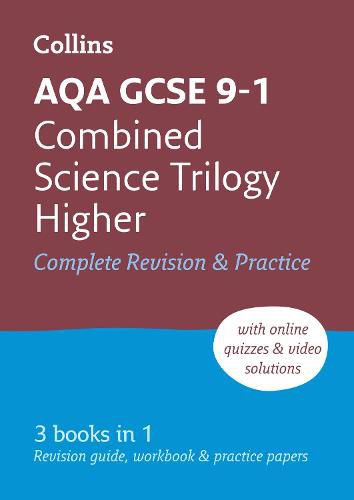 Collins

AQA GCSE 9-1
Combined Science Trilogy Higher

Complete Revision & Practice

with online quizzes & video solutions

3 books in 1
Revision guide, workbook & practice papers